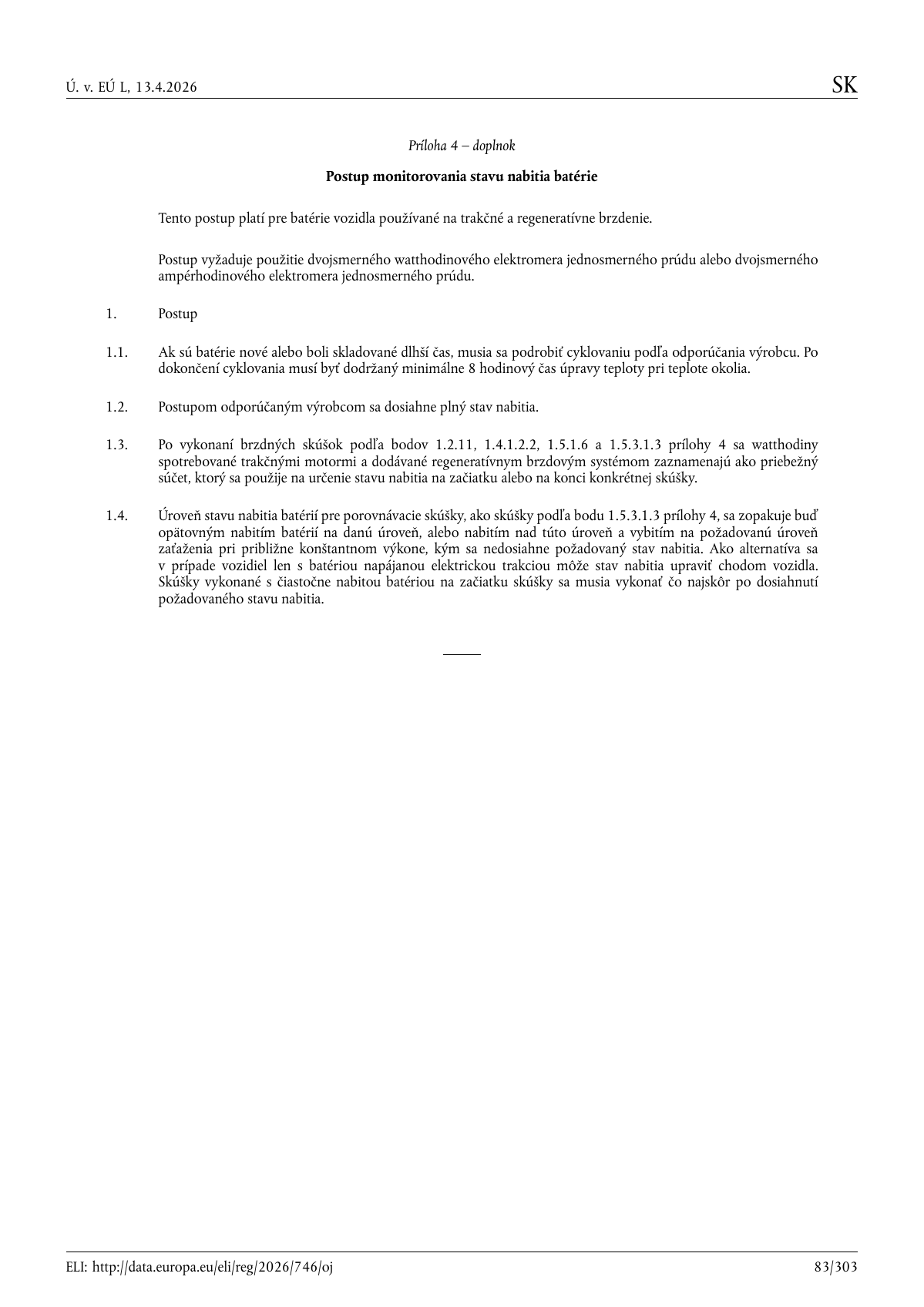 Ú. v. EÚ L, 13.4.2026

SK

Príloha 4 – doplnok

Postup monitorovania stavu nabitia batérie

Tento postup platí pre batérie vozidla používané na trakčné a regeneratívne brzdenie.

Postup vyžaduje použitie dvojsmerného watthodinového elektromera jednosmerného prúdu alebo dvojsmerného ampérhodinového elektromera jednosmerného prúdu.

1. Postup

1.1. Ak sú batérie nové alebo boli skladované dlhší čas, musia sa podrobiť cyklovaniu podľa odporúčania výrobcu. Po dokončení cyklovania musí byť dodržaný minimálne 8 hodinový čas úpravy teploty pri teplote okolia.

1.2. Postupom odporúčaným výrobcom sa dosiahne plný stav nabitia.

1.3. Po vykonaní brzdných skúšok podľa bodov 1.2.11, 1.4.1.2.2, 1.5.1.6 a 1.5.3.1.3 prílohy 4 sa watthodiny spotrebované trakčnými motormi a dodávané regeneratívnym brzdovým systémom zaznamenajú ako priebežný súčet, ktorý sa použije na určenie stavu nabitia na začiatku alebo na konci konkrétnej skúšky.

1.4. Úroveň stavu nabitia batérií pre porovnávacie skúšky, ako skúšky podľa bodu 1.5.3.1.3 prílohy 4, sa zopakuje buď opätovným nabitím batérií na danú úroveň, alebo nabitím nad túto úroveň a vybitím na požadovanú úroveň zaťaženia pri približne konštantnom výkone, kým sa nedosiahne požadovaný stav nabitia. Ako alternatíva sa v prípade vozidiel len s batériou napájanou elektrickou trakciou môže stav nabitia upraviť chodom vozidla. Skúšky vykonané s čiastočne nabitou batériou na začiatku skúšky sa musia vykonať čo najskôr po dosiahnutí požadovaného stavu nabitia.

ELI: http://data.europa.eu/eli/reg/2026/746/oj

83/303